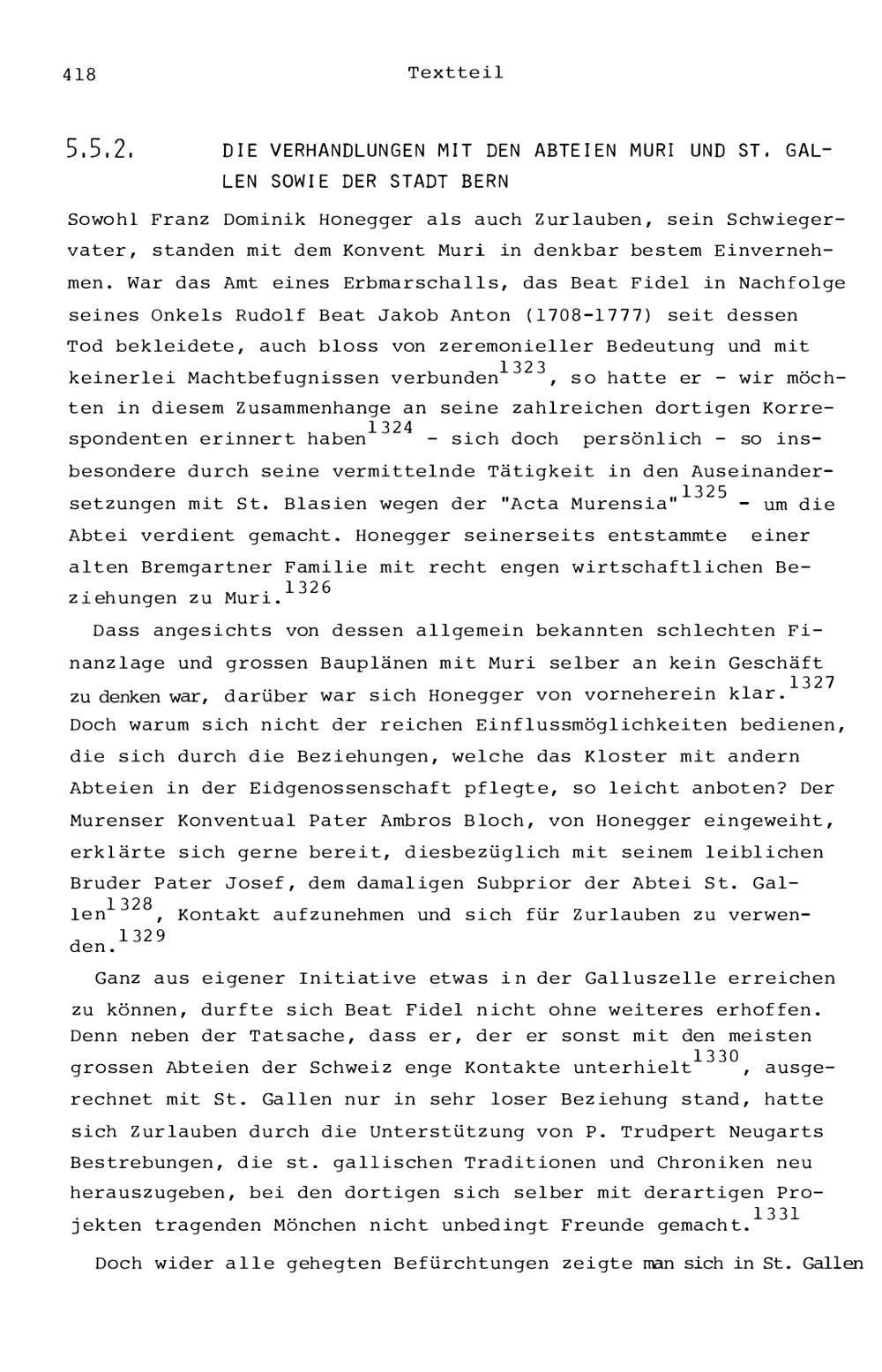 418 Textteil

5.5.2. DIE VERHANDLUNGEN MIT DEN ABTEIEN MURI UND ST. GALLEN SOWIE DER STADT BERN

Sowohl Franz Dominik Honegger als auch Zurlauben, sein Schwiegervater, standen mit dem Konvent Muri in denkbar bestem Einvernehmen. War das Amt eines Erbmarschalls, das Beat Fidel in Nachfolge seines Onkels Rudolf Beat Jakob Anton (1708-1777) seit dessen Tod bekleidete, auch bloss von zeremonieller Bedeutung und mit keinerlei Machtbefugnissen verbunden$^{1323}$, so hatte er - wir möchten in diesem Zusammenhange an seine zahlreichen dortigen Korrespondenten erinnert haben$^{1324}$ - sich doch persönlich - so insbesondere durch seine vermittelnde Tätigkeit in den Auseinandersetzungen mit St. Blasien wegen der "Acta Murensia"$^{1325}$ - um die Abtei verdient gemacht. Honegger seinerseits entstammte einer alten Bremgartner Familie mit recht engen wirtschaftlichen Beziehungen zu Muri.$^{1326}$

Dass angesichts von dessen allgemein bekannten schlechten Finanzlage und grossen Bauplänen mit Muri selber an kein Geschäft zu denken war, darüber war sich Honegger von vorneherein klar.$^{1327}$ Doch warum sich nicht der reichen Einflussmöglichkeiten bedienen, die sich durch die Beziehungen, welche das Kloster mit andern Abteien in der Eidgenossenschaft pflegte, so leicht anboten? Der Murenser Konventual Pater Ambros Bloch, von Honegger eingeweiht, erklärte sich gerne bereit, diesbezüglich mit seinem leiblichen Bruder Pater Josef, dem damaligen Subprior der Abtei St. Gallen$^{1328}$, Kontakt aufzunehmen und sich für Zurlauben zu verwenden.$^{1329}$

Ganz aus eigener Initiative etwas in der Galluszelle erreichen zu können, durfte sich Beat Fidel nicht ohne weiteres erhoffen. Denn neben der Tatsache, dass er, der er sonst mit den meisten grossen Abteien der Schweiz enge Kontakte unterhielt$^{1330}$, ausgerechnet mit St. Gallen nur in sehr loser Beziehung stand, hatte sich Zurlauben durch die Unterstützung von P. Trudpert Neugarts Bestrebungen, die st. gallischen Traditionen und Chroniken neu herauszugeben, bei den dortigen sich selber mit derartigen Projekten tragenden Mönchen nicht unbedingt Freunde gemacht.$^{1331}$

Doch wider alle gehegten Befürchtungen zeigte man sich in St. Gallen